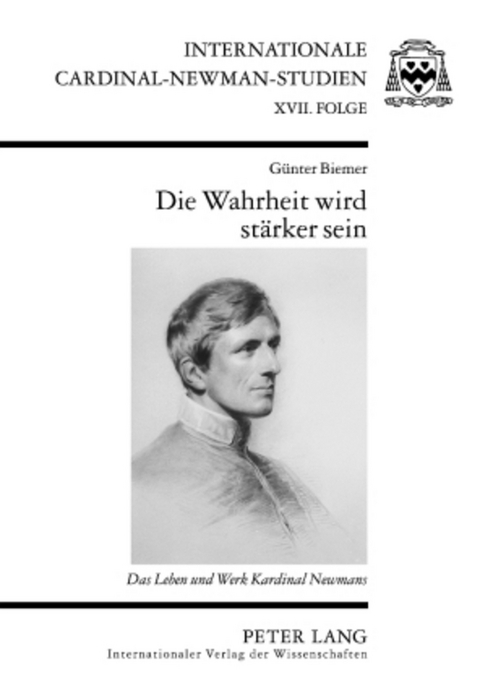 INTERNATIONALE
CARDINAL-NEWMAN-STUDIEN
XVII. FOLGE

Günter Biemer

Die Wahrheit wird stärker sein

Das Leben und Werk Kardinal Newmans

PETER LANG
Internationaler Verlag der Wissenschaften